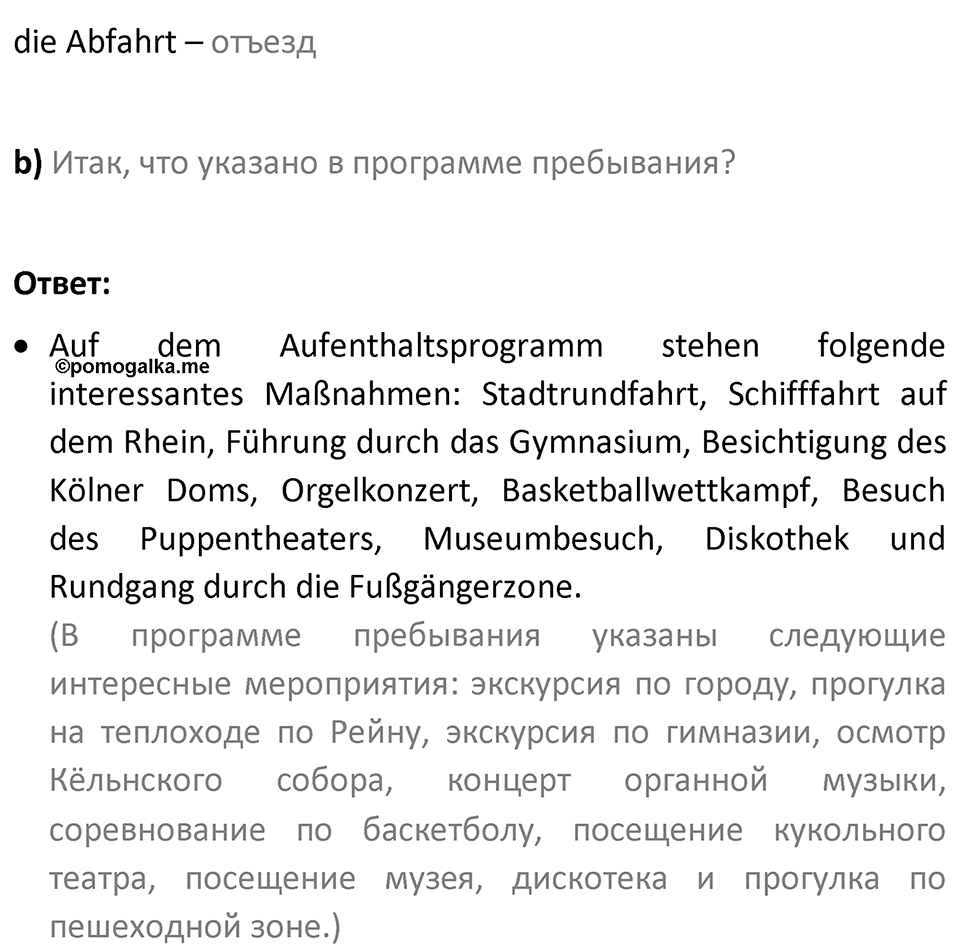 die Abfahrt – отъезд

b) Итак, что указано в программе пребывания?

Ответ:

• Auf dem Aufenthaltsprogramm stehen folgende interessantes Maßnahmen: Stadtrundfahrt, Schifffahrt auf dem Rhein, Führung durch das Gymnasium, Besichtigung des Kölner Doms, Orgelkonzert, Basketballwettkampf, Besuch des Puppentheaters, Museumbesuch, Diskothek und Rundgang durch die Fußgängerzone.
©pomogalka.me
(В программе пребывания указаны следующие интересные мероприятия: экскурсия по городу, прогулка на теплоходе по Рейну, экскурсия по гимназии, осмотр Кёльнского собора, концерт органной музыки, соревнование по баскетболу, посещение кукольного театра, посещение музея, дискотека и прогулка по пешеходной зоне.)